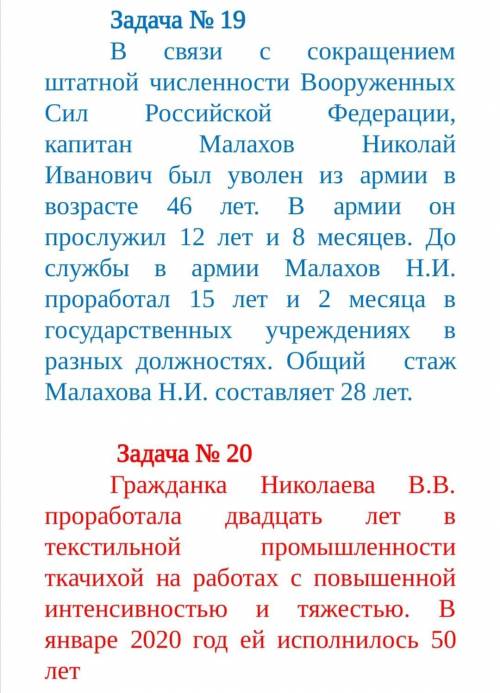 Задача № 19

В связи с сокращением штатной численности Вооруженных Сил Российской Федерации, капитан Малахов Николай Иванович был уволен из армии в возрасте 46 лет. В армии он прослужил 12 лет и 8 месяцев. До службы в армии Малахов Н.И. проработал 15 лет и 2 месяца в государственных учреждениях в разных должностях. Общий стаж Малахова Н.И. составляет 28 лет.

Задача № 20

Гражданка Николаева В.В. проработала двадцать лет в текстильной промышленности ткачихой на работах с повышенной интенсивностью и тяжестью. В январе 2020 год ей исполнилось 50 лет